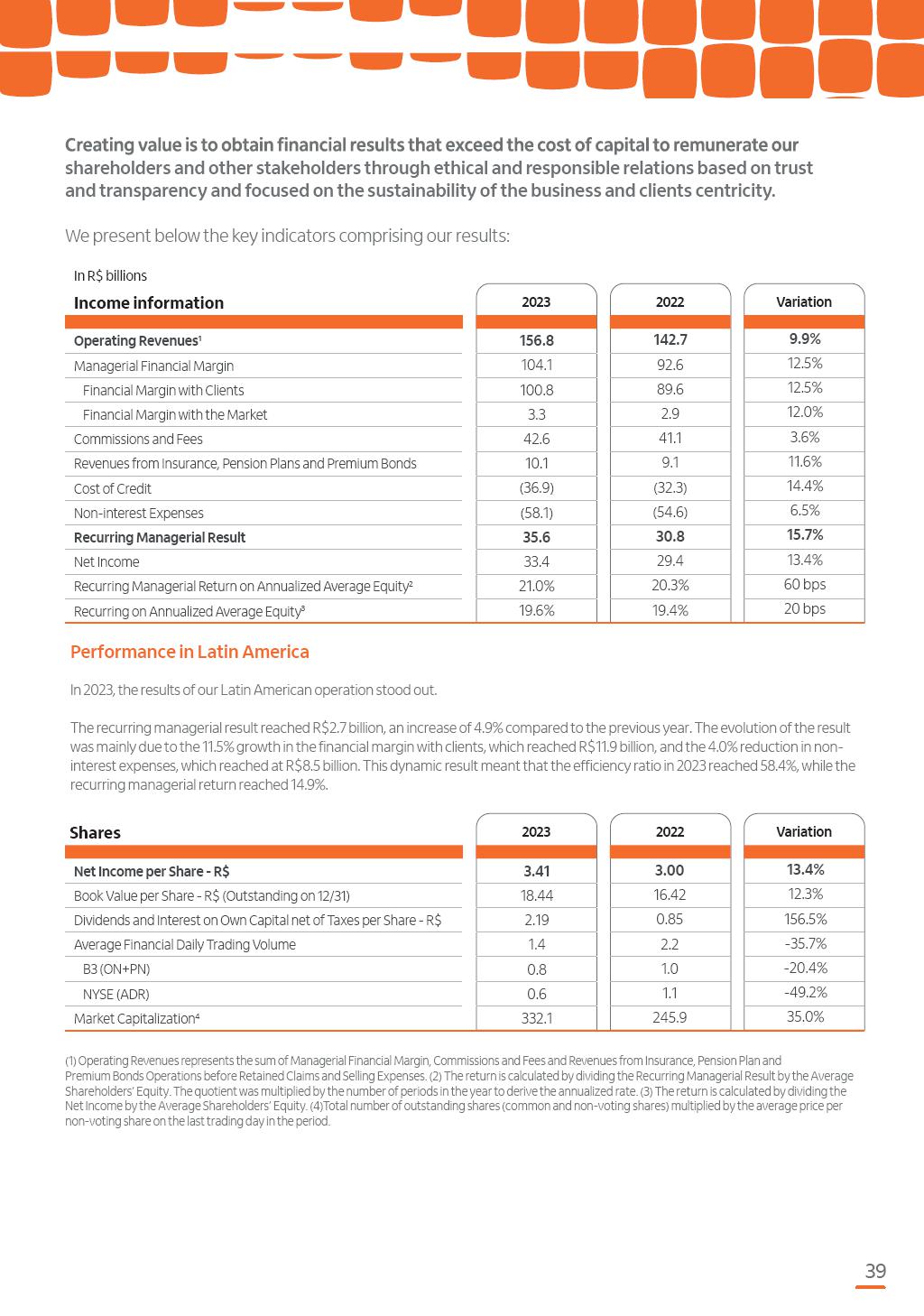 Creating value is to obtain financial results that exceed the cost of capital to remunerate our shareholders and other stakeholders through ethical and responsible relations based on trust and transparency and focused on the sustainability of the business and clients centricity.

We present below the key indicators comprising our results:

In R$ billions

| Income information | 2023 | 2022 | Variation |
|---|---|---|---|
| Operating Revenues¹ | 156.8 | 142.7 | 9.9% |
| Managerial Financial Margin | 104.1 | 92.6 | 12.5% |
| Financial Margin with Clients | 100.8 | 89.6 | 12.5% |
| Financial Margin with the Market | 3.3 | 2.9 | 12.0% |
| Commissions and Fees | 42.6 | 41.1 | 3.6% |
| Revenues from Insurance, Pension Plans and Premium Bonds | 10.1 | 9.1 | 11.6% |
| Cost of Credit | (36.9) | (32.3) | 14.4% |
| Non-interest Expenses | (58.1) | (54.6) | 6.5% |
| Recurring Managerial Result | 35.6 | 30.8 | 15.7% |
| Net Income | 33.4 | 29.4 | 13.4% |
| Recurring Managerial Return on Annualized Average Equity² | 21.0% | 20.3% | 60 bps |
| Recurring on Annualized Average Equity³ | 19.6% | 19.4% | 20 bps |

Performance in Latin America

In 2023, the results of our Latin American operation stood out.

The recurring managerial result reached R$2.7 billion, an increase of 4.9% compared to the previous year. The evolution of the result was mainly due to the 11.5% growth in the financial margin with clients, which reached R$11.9 billion, and the 4.0% reduction in non-interest expenses, which reached at R$8.5 billion. This dynamic result meant that the efficiency ratio in 2023 reached 58.4%, while the recurring managerial return reached 14.9%.

| Shares | 2023 | 2022 | Variation |
|---|---|---|---|
| Net Income per Share - R$ | 3.41 | 3.00 | 13.4% |
| Book Value per Share - R$ (Outstanding on 12/31) | 18.44 | 16.42 | 12.3% |
| Dividends and Interest on Own Capital net of Taxes per Share - R$ | 2.19 | 0.85 | 156.5% |
| Average Financial Daily Trading Volume | 1.4 | 2.2 | -35.7% |
| B3 (ON+PN) | 0.8 | 1.0 | -20.4% |
| NYSE (ADR) | 0.6 | 1.1 | -49.2% |
| Market Capitalization⁴ | 332.1 | 245.9 | 35.0% |

(1) Operating Revenues represents the sum of Managerial Financial Margin, Commissions and Fees and Revenues from Insurance, Pension Plan and Premium Bonds Operations before Retained Claims and Selling Expenses. (2) The return is calculated by dividing the Recurring Managerial Result by the Average Shareholders' Equity. The quotient was multiplied by the number of periods in the year to derive the annualized rate. (3) The return is calculated by dividing the Net Income by the Average Shareholders' Equity. (4)Total number of outstanding shares (common and non-voting shares) multiplied by the average price per non-voting share on the last trading day in the period.

39